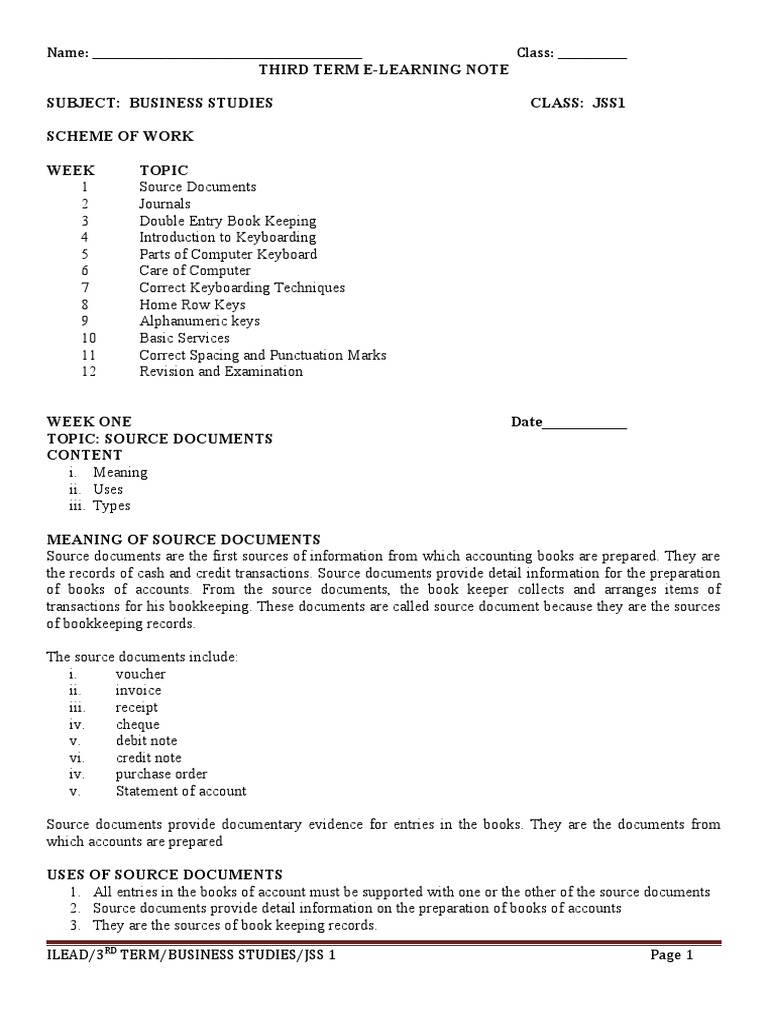 Name: ______________________________________ Class: __________

THIRD TERM E-LEARNING NOTE

SUBJECT: BUSINESS STUDIES CLASS: JSS1

SCHEME OF WORK

WEEK TOPIC
1 Source Documents
2 Journals
3 Double Entry Book Keeping
4 Introduction to Keyboarding
5 Parts of Computer Keyboard
6 Care of Computer
7 Correct Keyboarding Techniques
8 Home Row Keys
9 Alphanumeric keys
10 Basic Services
11 Correct Spacing and Punctuation Marks
12 Revision and Examination

WEEK ONE Date____________
TOPIC: SOURCE DOCUMENTS
CONTENT
i. Meaning
ii. Uses
iii. Types

MEANING OF SOURCE DOCUMENTS
Source documents are the first sources of information from which accounting books are prepared. They are the records of cash and credit transactions. Source documents provide detail information for the preparation of books of accounts. From the source documents, the book keeper collects and arranges items of transactions for his bookkeeping. These documents are called source document because they are the sources of bookkeeping records.

The source documents include:
i. voucher
ii. invoice
iii. receipt
iv. cheque
v. debit note
vi. credit note
iv. purchase order
v. Statement of account

Source documents provide documentary evidence for entries in the books. They are the documents from which accounts are prepared

USES OF SOURCE DOCUMENTS
1. All entries in the books of account must be supported with one or the other of the source documents
2. Source documents provide detail information on the preparation of books of accounts
3. They are the sources of book keeping records.

ILEAD/3$^{RD}$ TERM/BUSINESS STUDIES/JSS 1 Page 1